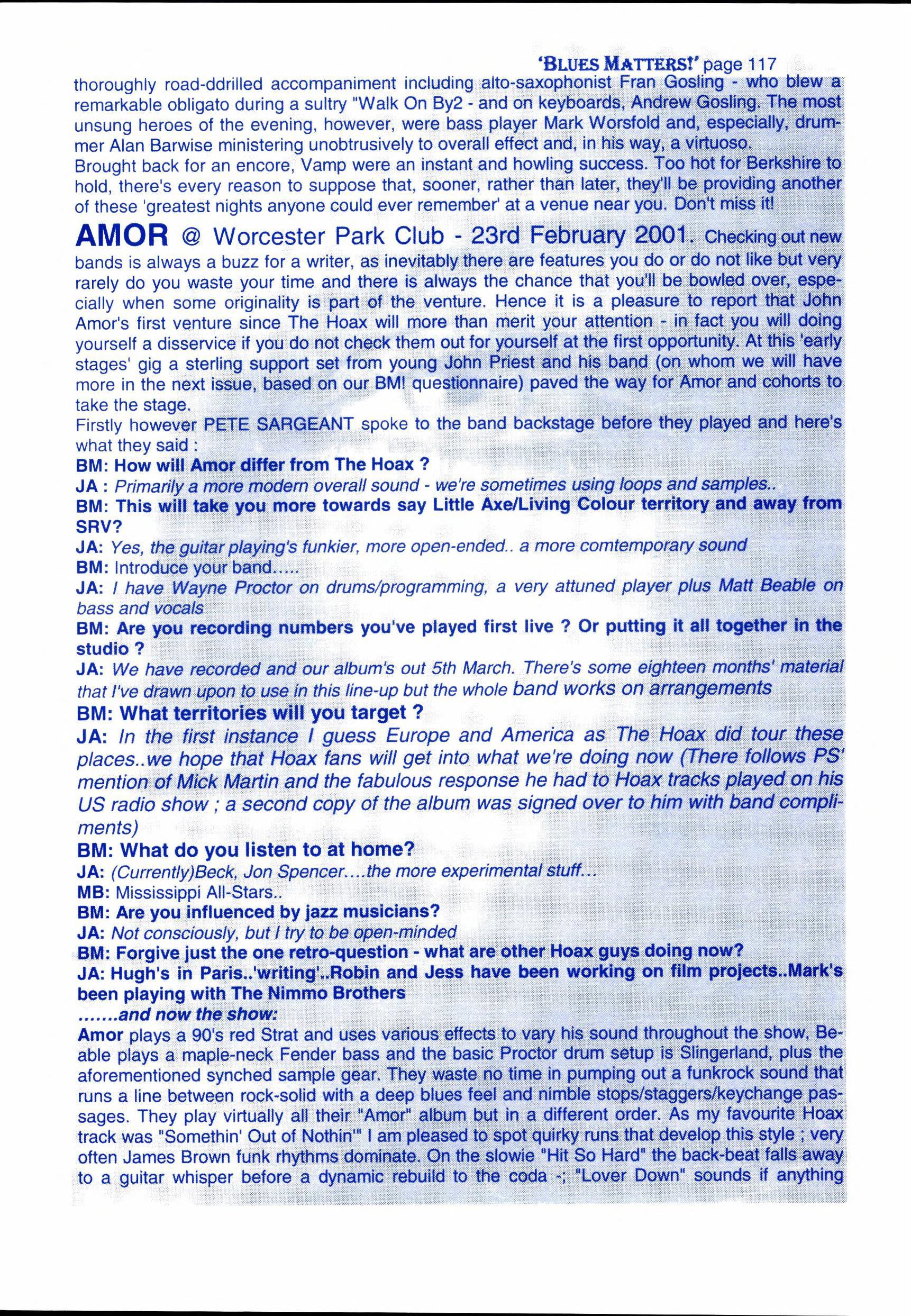 'BLUES MATTERS!' page 117

thoroughly road-ddrilled accompaniment including alto-saxophonist Fran Gosling - who blew a remarkable obligato during a sultry "Walk On By2 - and on keyboards, Andrew Gosling. The most unsung heroes of the evening, however, were bass player Mark Worsfold and, especially, drummer Alan Barwise ministering unobtrusively to overall effect and, in his way, a virtuoso.
Brought back for an encore, Vamp were an instant and howling success. Too hot for Berkshire to hold, there's every reason to suppose that, sooner, rather than later, they'll be providing another of these 'greatest nights anyone could ever remember' at a venue near you. Don't miss it!

AMOR @ Worcester Park Club - 23rd February 2001. Checking out new bands is always a buzz for a writer, as inevitably there are features you do or do not like but very rarely do you waste your time and there is always the chance that you'll be bowled over, especially when some originality is part of the venture. Hence it is a pleasure to report that John Amor's first venture since The Hoax will more than merit your attention - in fact you will doing yourself a disservice if you do not check them out for yourself at the first opportunity. At this 'early stages' gig a sterling support set from young John Priest and his band (on whom we will have more in the next issue, based on our BM! questionnaire) paved the way for Amor and cohorts to take the stage.
Firstly however PETE SARGEANT spoke to the band backstage before they played and here's what they said :
BM: How will Amor differ from The Hoax ?
JA : Primarily a more modern overall sound - we're sometimes using loops and samples..
BM: This will take you more towards say Little Axe/Living Colour territory and away from SRV?
JA: Yes, the guitar playing's funkier, more open-ended.. a more comtemporary sound
BM: Introduce your band.....
JA: I have Wayne Proctor on drums/programming, a very attuned player plus Matt Beable on bass and vocals
BM: Are you recording numbers you've played first live ? Or putting it all together in the studio ?
JA: We have recorded and our album's out 5th March. There's some eighteen months' material that I've drawn upon to use in this line-up but the whole band works on arrangements
BM: What territories will you target ?
JA: In the first instance I guess Europe and America as The Hoax did tour these places..we hope that Hoax fans will get into what we're doing now (There follows PS' mention of Mick Martin and the fabulous response he had to Hoax tracks played on his US radio show ; a second copy of the album was signed over to him with band compliments)
BM: What do you listen to at home?
JA: (Currently)Beck, Jon Spencer....the more experimental stuff...
MB: Mississippi All-Stars..
BM: Are you influenced by jazz musicians?
JA: Not consciously, but I try to be open-minded
BM: Forgive just the one retro-question - what are other Hoax guys doing now?
JA: Hugh's in Paris..'writing'..Robin and Jess have been working on film projects..Mark's been playing with The Nimmo Brothers
.......and now the show:
Amor plays a 90's red Strat and uses various effects to vary his sound throughout the show, Beable plays a maple-neck Fender bass and the basic Proctor drum setup is Slingerland, plus the aforementioned synched sample gear. They waste no time in pumping out a funkrock sound that runs a line between rock-solid with a deep blues feel and nimble stops/staggers/keychange passages. They play virtually all their "Amor" album but in a different order. As my favourite Hoax track was "Somethin' Out of Nothin'" I am pleased to spot quirky runs that develop this style ; very often James Brown funk rhythms dominate. On the slowie "Hit So Hard" the back-beat falls away to a guitar whisper before a dynamic rebuild to the coda -; "Lover Down" sounds if anything